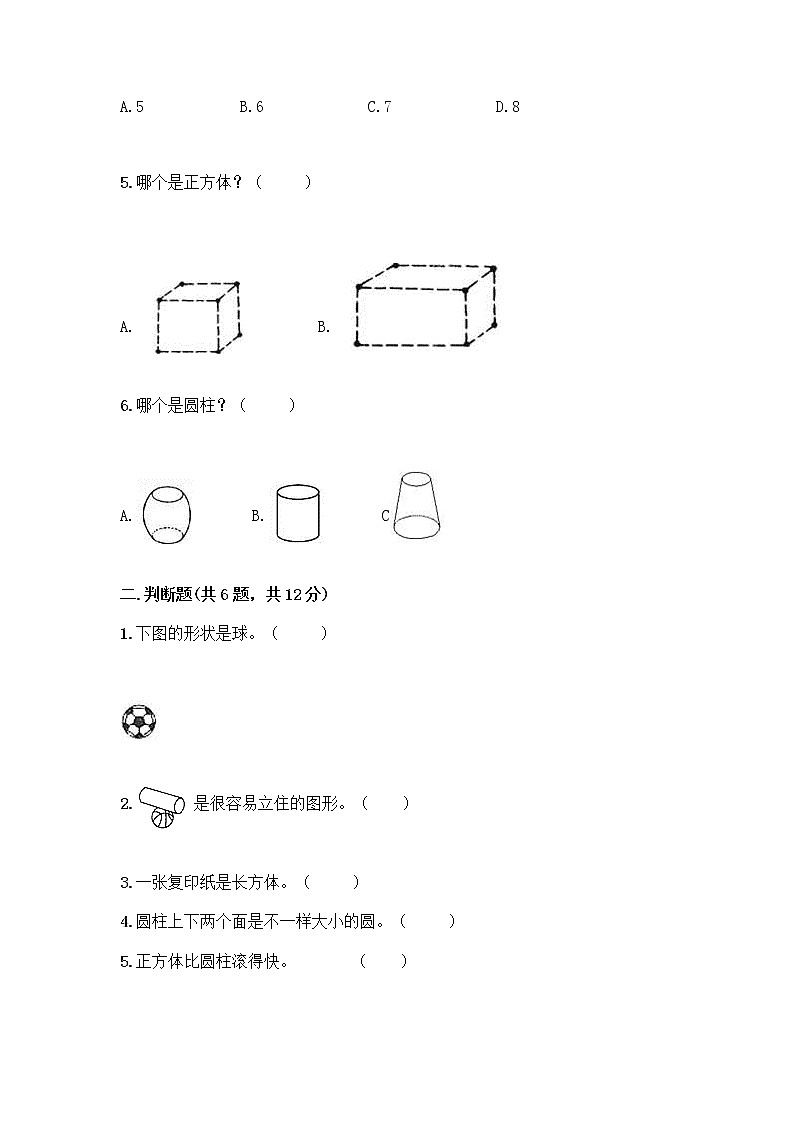 A. 5　　　　B. 6　　　　C. 7　　　　D. 8

5. 哪个是正方体？（　　）

A.　　　　B.

6. 哪个是圆柱？（　　）

A.　　　　B.　　　　C

二. 判断题(共 6 题，共 12 分)

1. 下图的形状是球。（　　）

2. 　是很容易立住的图形。（　　）

3. 一张复印纸是长方体。（　　）

4. 圆柱上下两个面是不一样大小的圆。（　　）

5. 正方体比圆柱滚得快。　　（　　）